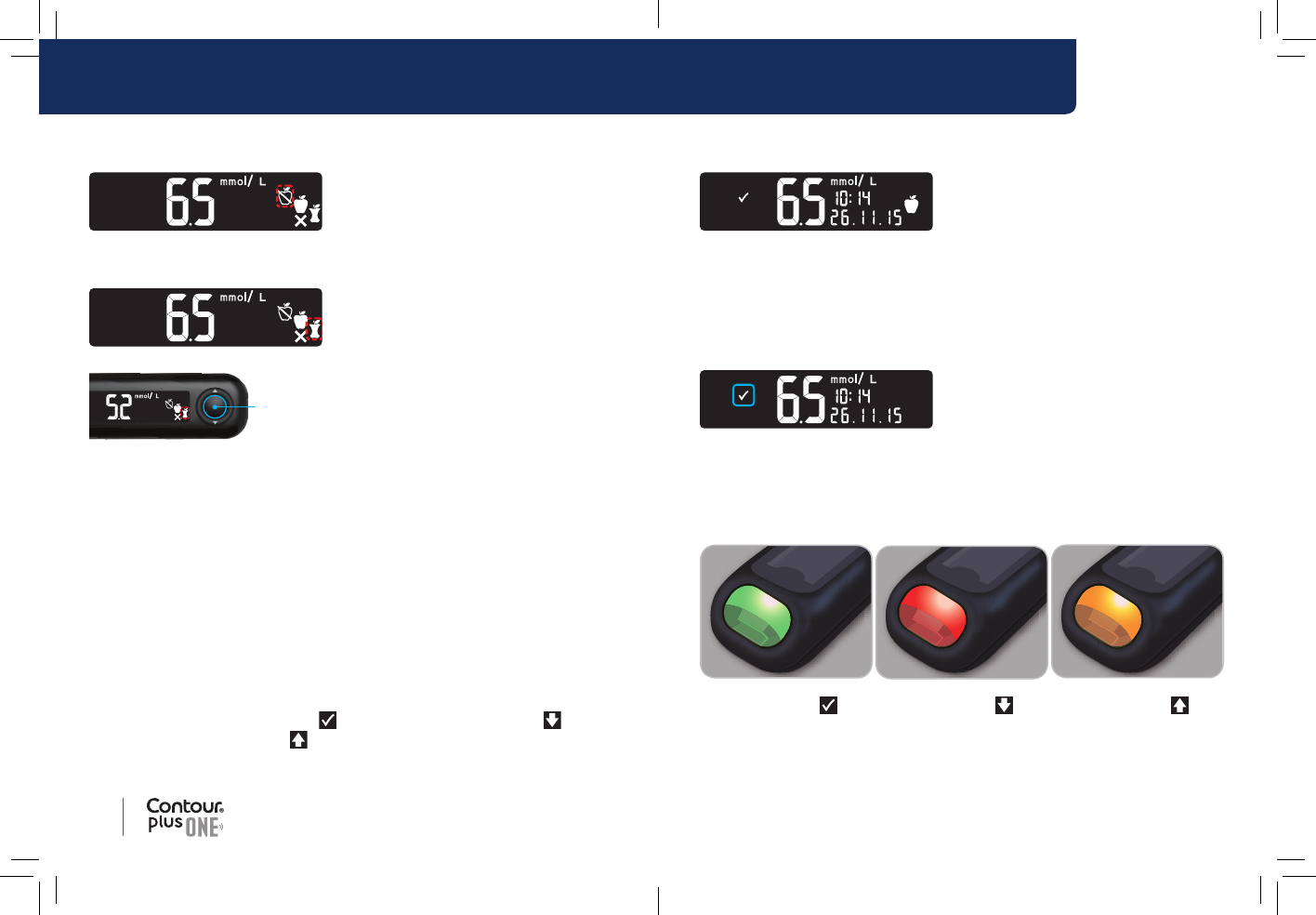 6.5 mmol/ L

6.5 mmol/ L

5.2 mmol/ L

6.5 mmol/ L 10:14 26.11.15

6.5 mmol/ L 10:14 26.11.15

Contour plus ONE